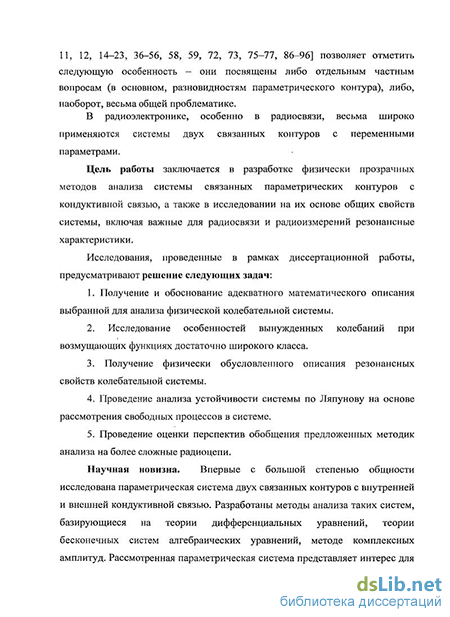 11, 12, 14–23, 36–56, 58, 59, 72, 73, 75–77, 86–96] позволяет отметить следующую особенность – они посвящены либо отдельным частным вопросам (в основном, разновидностям параметрического контура), либо, наоборот, весьма общей проблематике.

В радиоэлектронике, особенно в радиосвязи, весьма широко применяются системы двух связанных контуров с переменными параметрами.

Цель работы заключается в разработке физически прозрачных методов анализа системы связанных параметрических контуров с кондуктивной связью, а также в исследовании на их основе общих свойств системы, включая важные для радиосвязи и радиоизмерений резонансные характеристики.

Исследования, проведенные в рамках диссертационной работы, предусматривают решение следующих задач:

1. Получение и обоснование адекватного математического описания выбранной для анализа физической колебательной системы.

2. Исследование особенностей вынужденных колебаний при возмущающих функциях достаточно широкого класса.

3. Получение физически обусловленного описания резонансных свойств колебательной системы.

4. Проведение анализа устойчивости системы по Ляпунову на основе рассмотрения свободных процессов в системе.

5. Проведение оценки перспектив обобщения предложенных методик анализа на более сложные радиоцепи.

Научная новизна. Впервые с большой степенью общности исследована параметрическая система двух связанных контуров с внутренней и внешней кондуктивной связью. Разработаны методы анализа таких систем, базирующиеся на теории дифференциальных уравнений, теории бесконечных систем алгебраических уравнений, методе комплексных амплитуд. Рассмотренная параметрическая система представляет интерес для

dsLib.net
библиотека диссертаций